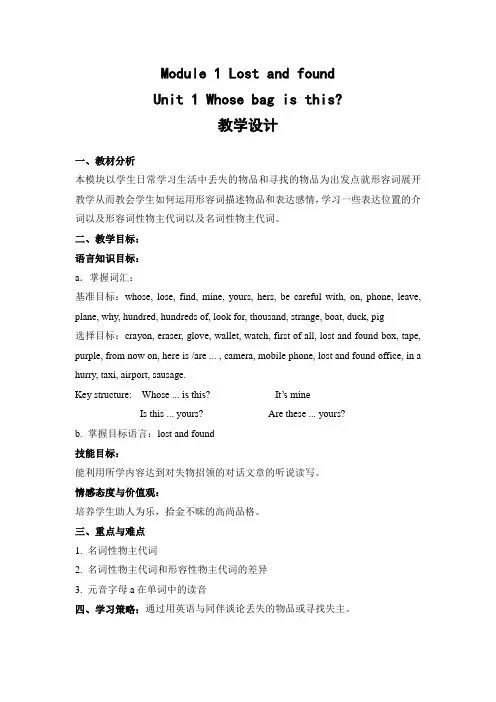 Module 1 Lost and found
Unit 1 Whose bag is this?
教学设计

一、教材分析
本模块以学生日常学习生活中丢失的物品和寻找的物品为出发点就形容词展开教学从而教会学生如何运用形容词描述物品和表达感情，学习一些表达位置的介词以及形容词性物主代词以及名词性物主代词。

二、教学目标：
语言知识目标：
a. 掌握词汇：
基准目标：whose, lose, find, mine, yours, hers, be careful with, on, phone, leave, plane, why, hundred, hundreds of, look for, thousand, strange, boat, duck, pig
选择目标：crayon, eraser, glove, wallet, watch, first of all, lost and found box, tape, purple, from now on, here is /are ... , camera, mobile phone, lost and found office, in a hurry, taxi, airport, sausage.
Key structure: Whose ... is this? It's mine
Is this ... yours? Are these ... yours?
b. 掌握目标语言：lost and found
技能目标：
能利用所学内容达到对失物招领的对话文章的听说读写。
情感态度与价值观：
培养学生助人为乐，拾金不昧的高尚品格。
三、重点与难点
1. 名词性物主代词
2. 名词性物主代词和形容性物主代词的差异
3. 元音字母 a 在单词中的读音
四、学习策略：通过用英语与同伴谈论丢失的物品或寻找失主。